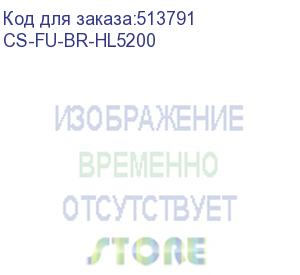 Код для заказа:513791
CS-FU-BR-HL5200

ИЗОБРАЖЕНИЕ
ВРЕМЕННО
ОТСУТСТВУЕТ
STORE